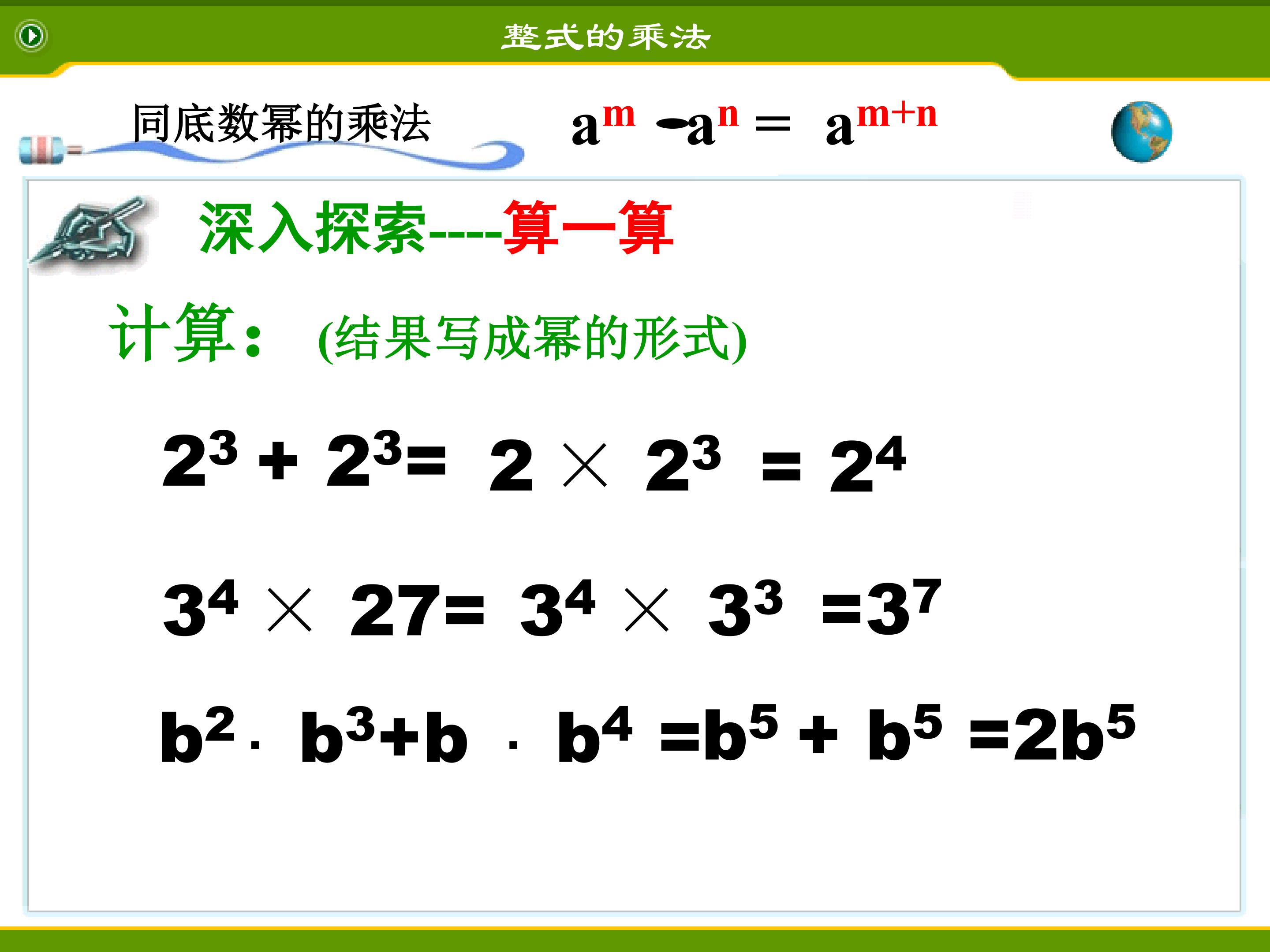 整式的乘法

同底数幂的乘法

$a^m \cdot a^n = a^{m+n}$

深入探索----算一算

计算：(结果写成幂的形式)

$2^3 + 2^3 = 2 \times 2^3 = 2^4$

$3^4 \times 27 = 3^4 \times 3^3 = 3^7$

$b^2 \cdot b^3 + b \cdot b^4 = b^5 + b^5 = 2b^5$